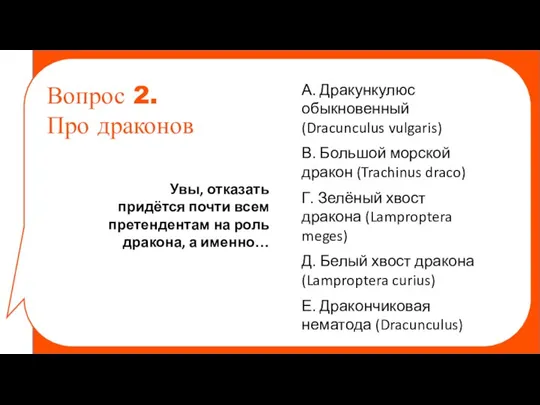 Вопрос 2.
Про драконов

Увы, отказать придётся почти всем претендентам на роль дракона, а именно…

А. Дракункулюс обыкновенный (Dracunculus vulgaris)

В. Большой морской дракон (Trachinus draco)

Г. Зелёный хвост дракона (Lamproptera meges)

Д. Белый хвост дракона (Lamproptera curius)

Е. Дракончиковая нематода (Dracunculus)